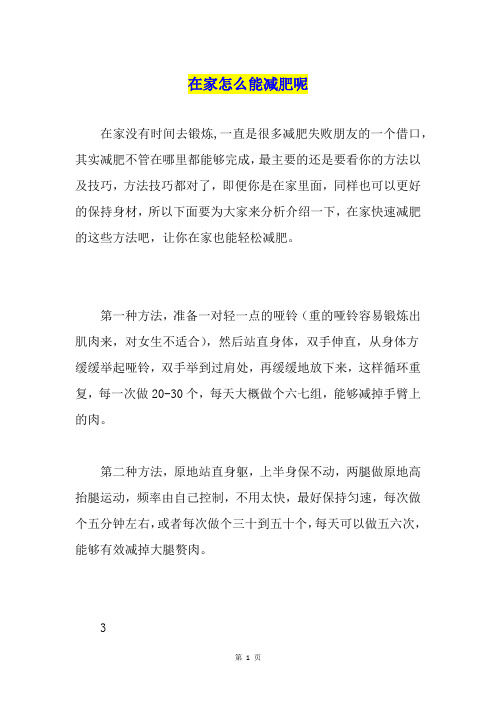 在家怎么能减肥呢

在家没有时间去锻炼,一直是很多减肥失败朋友的一个借口，其实减肥不管在哪里都能够完成，最主要的还是要看你的方法以及技巧，方法技巧都对了，即便你是在家里面，同样也可以更好的保持身材，所以下面要为大家来分析介绍一下，在家快速减肥的这些方法吧，让你在家也能轻松减肥。

第一种方法，准备一对轻一点的哑铃（重的哑铃容易锻炼出肌肉来，对女生不适合），然后站直身体，双手伸直，从身体方缓缓举起哑铃，双手举到过肩处，再缓缓地放下来，这样循环重复，每一次做 20-30 个，每天大概做个六七组，能够减掉手臂上的肉。

第二种方法，原地站直身躯，上半身保不动，两腿做原地高抬腿运动，频率由自己控制，不用太快，最好保持匀速，每次做个五分钟左右，或者每次做个三十到五十个，每天可以做五六次，能够有效减掉大腿赘肉。

3

第 1 页